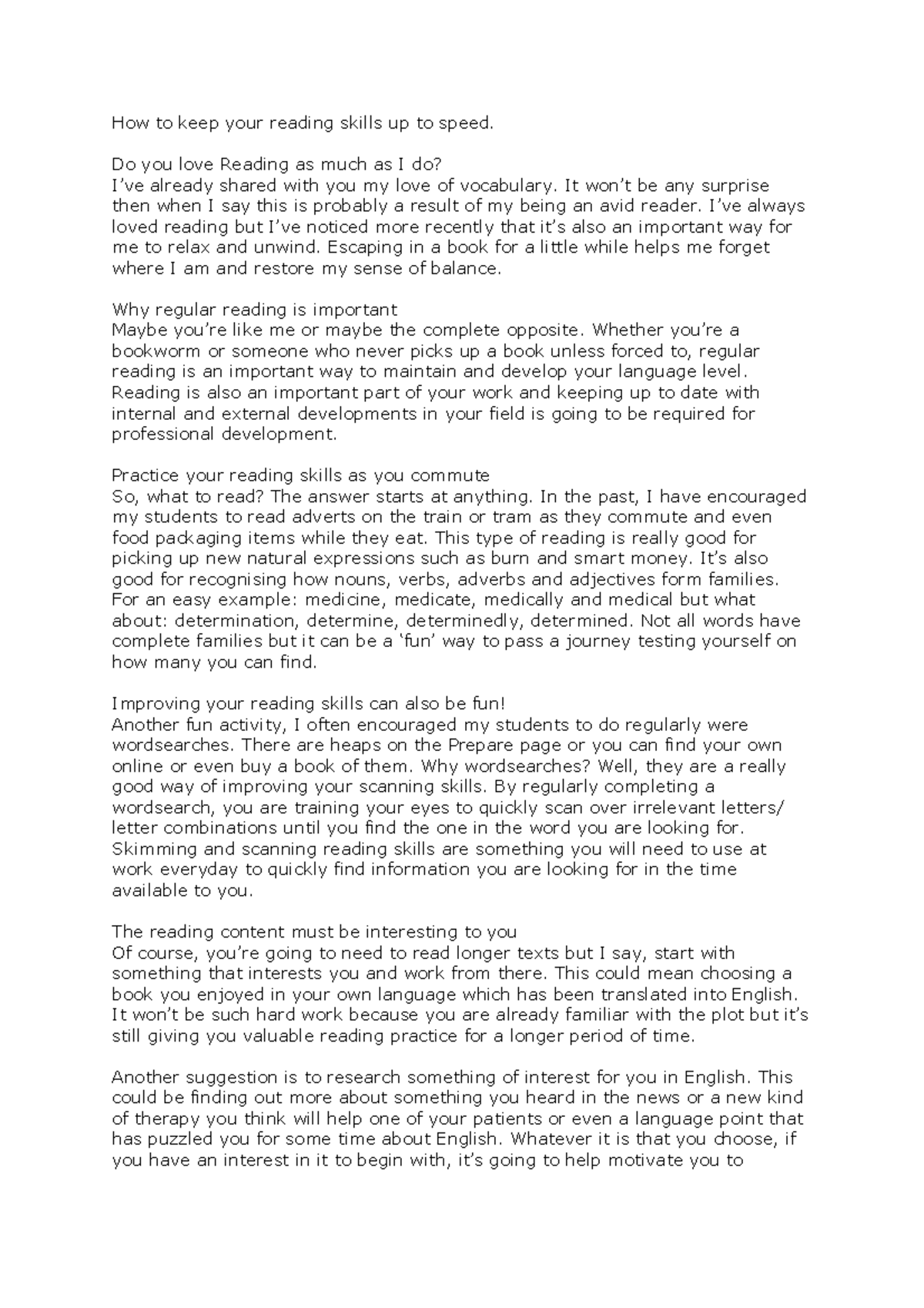 How to keep your reading skills up to speed.

Do you love Reading as much as I do?
I've already shared with you my love of vocabulary. It won't be any surprise then when I say this is probably a result of my being an avid reader. I've always loved reading but I've noticed more recently that it's also an important way for me to relax and unwind. Escaping in a book for a little while helps me forget where I am and restore my sense of balance.

Why regular reading is important
Maybe you're like me or maybe the complete opposite. Whether you're a bookworm or someone who never picks up a book unless forced to, regular reading is an important way to maintain and develop your language level. Reading is also an important part of your work and keeping up to date with internal and external developments in your field is going to be required for professional development.

Practice your reading skills as you commute
So, what to read? The answer starts at anything. In the past, I have encouraged my students to read adverts on the train or tram as they commute and even food packaging items while they eat. This type of reading is really good for picking up new natural expressions such as burn and smart money. It's also good for recognising how nouns, verbs, adverbs and adjectives form families. For an easy example: medicine, medicate, medically and medical but what about: determination, determine, determinedly, determined. Not all words have complete families but it can be a 'fun' way to pass a journey testing yourself on how many you can find.

Improving your reading skills can also be fun!
Another fun activity, I often encouraged my students to do regularly were wordsearches. There are heaps on the Prepare page or you can find your own online or even buy a book of them. Why wordsearches? Well, they are a really good way of improving your scanning skills. By regularly completing a wordsearch, you are training your eyes to quickly scan over irrelevant letters/ letter combinations until you find the one in the word you are looking for. Skimming and scanning reading skills are something you will need to use at work everyday to quickly find information you are looking for in the time available to you.

The reading content must be interesting to you
Of course, you're going to need to read longer texts but I say, start with something that interests you and work from there. This could mean choosing a book you enjoyed in your own language which has been translated into English. It won't be such hard work because you are already familiar with the plot but it's still giving you valuable reading practice for a longer period of time.

Another suggestion is to research something of interest for you in English. This could be finding out more about something you heard in the news or a new kind of therapy you think will help one of your patients or even a language point that has puzzled you for some time about English. Whatever it is that you choose, if you have an interest in it to begin with, it's going to help motivate you to